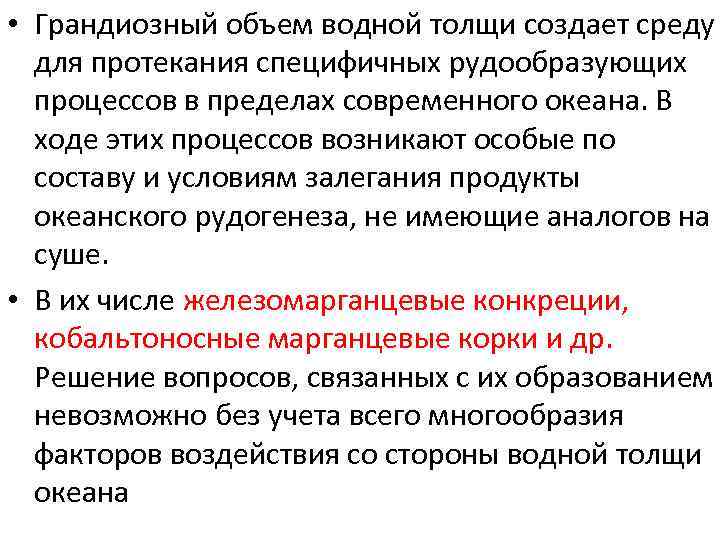 • Грандиозный объем водной толщи создает среду для протекания специфичных рудообразующих процессов в пределах современного океана. В ходе этих процессов возникают особые по составу и условиям залегания продукты океанского рудогенеза, не имеющие аналогов на суше.

• В их числе железомарганцевые конкреции, кобальтоносные марганцевые корки и др. Решение вопросов, связанных с их образованием невозможно без учета всего многообразия факторов воздействия со стороны водной толщи океана